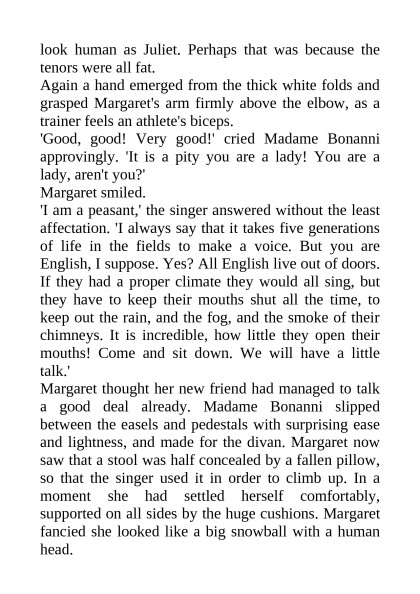 look human as Juliet. Perhaps that was because the tenors were all fat.
Again a hand emerged from the thick white folds and grasped Margaret's arm firmly above the elbow, as a trainer feels an athlete's biceps.
'Good, good! Very good!' cried Madame Bonanni approvingly. 'It is a pity you are a lady! You are a lady, aren't you?'
Margaret smiled.
'I am a peasant,' the singer answered without the least affectation. 'I always say that it takes five generations of life in the fields to make a voice. But you are English, I suppose. Yes? All English live out of doors. If they had a proper climate they would all sing, but they have to keep their mouths shut all the time, to keep out the rain, and the fog, and the smoke of their chimneys. It is incredible, how little they open their mouths! Come and sit down. We will have a little talk.'
Margaret thought her new friend had managed to talk a good deal already. Madame Bonanni slipped between the easels and pedestals with surprising ease and lightness, and made for the divan. Margaret now saw that a stool was half concealed by a fallen pillow, so that the singer used it in order to climb up. In a moment she had settled herself comfortably, supported on all sides by the huge cushions. Margaret fancied she looked like a big snowball with a human head.